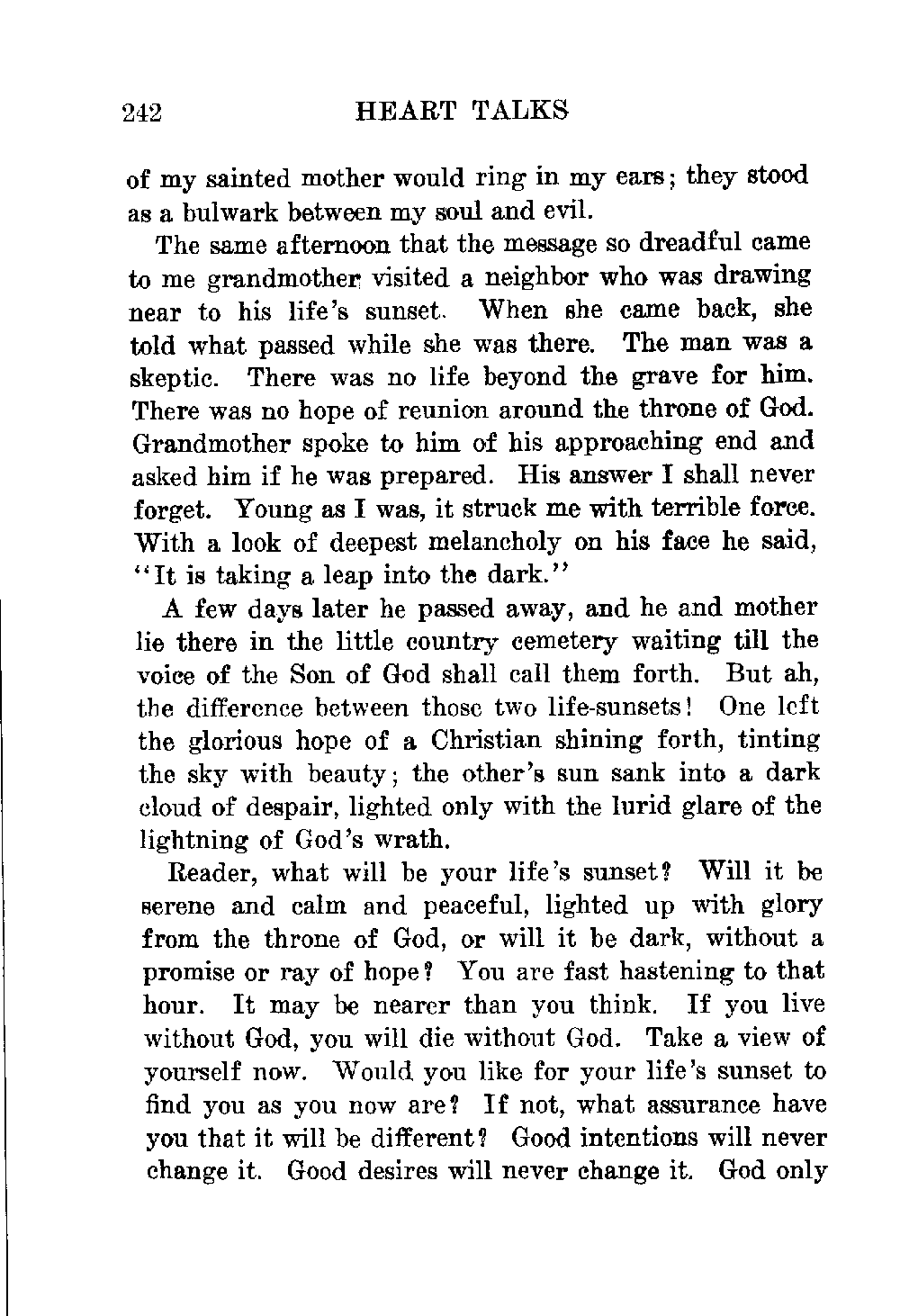 242 HEART TALKS

of my sainted mother would ring in my ears; they stood as a bulwark between my soul and evil.

The same afternoon that the message so dreadful came to me grandmother visited a neighbor who was drawing near to his life's sunset. When she came back, she told what passed while she was there. The man was a skeptic. There was no life beyond the grave for him. There was no hope of reunion around the throne of God. Grandmother spoke to him of his approaching end and asked him if he was prepared. His answer I shall never forget. Young as I was, it struck me with terrible force. With a look of deepest melancholy on his face he said, "It is taking a leap into the dark."

A few days later he passed away, and he and mother lie there in the little country cemetery waiting till the voice of the Son of God shall call them forth. But ah, the difference between those two life-sunsets! One left the glorious hope of a Christian shining forth, tinting the sky with beauty; the other's sun sank into a dark cloud of despair, lighted only with the lurid glare of the lightning of God's wrath.

Reader, what will be your life's sunset? Will it be serene and calm and peaceful, lighted up with glory from the throne of God, or will it be dark, without a promise or ray of hope? You are fast hastening to that hour. It may be nearer than you think. If you live without God, you will die without God. Take a view of yourself now. Would you like for your life's sunset to find you as you now are? If not, what assurance have you that it will be different? Good intentions will never change it. Good desires will never change it. God only